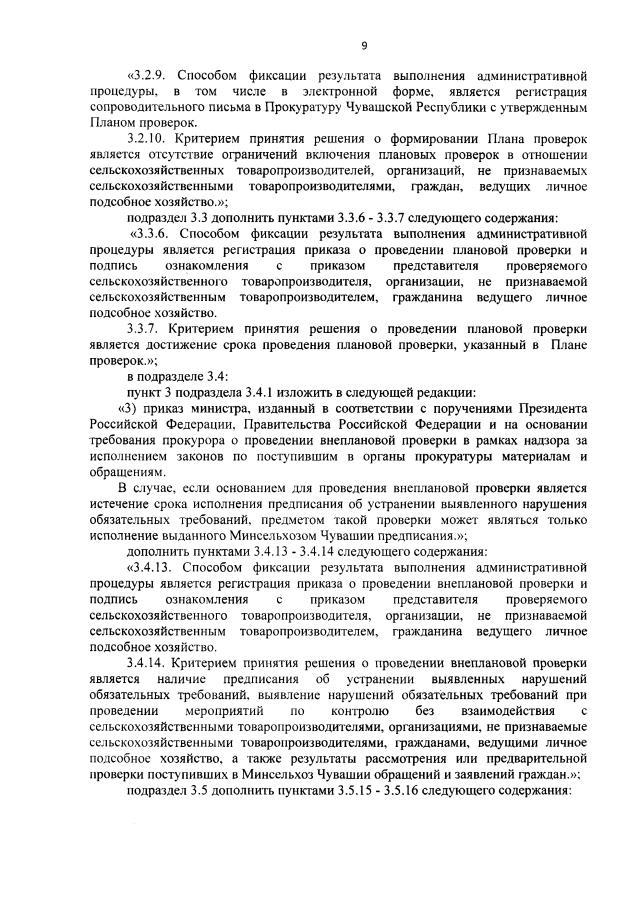 9

«3.2.9. Способом фиксации результата выполнения административной процедуры, в том числе в электронной форме, является регистрация сопроводительного письма в Прокуратуру Чувашской Республики с утвержденным Планом проверок.

3.2.10. Критерием принятия решения о формировании Плана проверок является отсутствие ограничений включения плановых проверок в отношении сельскохозяйственных товаропроизводителей, организаций, не признаваемых сельскохозяйственными товаропроизводителями, граждан, ведущих личное подсобное хозяйство.»;

подраздел 3.3 дополнить пунктами 3.3.6 - 3.3.7 следующего содержания:

«3.3.6. Способом фиксации результата выполнения административной процедуры является регистрация приказа о проведении плановой проверки и подпись ознакомления с приказом представителя проверяемого сельскохозяйственного товаропроизводителя, организации, не признаваемой сельскохозяйственным товаропроизводителем, гражданина ведущего личное подсобное хозяйство.

3.3.7. Критерием принятия решения о проведении плановой проверки является достижение срока проведения плановой проверки, указанный в Плане проверок.»;

в подразделе 3.4:

пункт 3 подраздела 3.4.1 изложить в следующей редакции:

«3) приказ министра, изданный в соответствии с поручениями Президента Российской Федерации, Правительства Российской Федерации и на основании требования прокурора о проведении внеплановой проверки в рамках надзора за исполнением законов по поступившим в органы прокуратуры материалам и обращениям.

В случае, если основанием для проведения внеплановой проверки является истечение срока исполнения предписания об устранении выявленного нарушения обязательных требований, предметом такой проверки может являться только исполнение выданного Минсельхозом Чувашии предписания.»;

дополнить пунктами 3.4.13 - 3.4.14 следующего содержания:

«3.4.13. Способом фиксации результата выполнения административной процедуры является регистрация приказа о проведении внеплановой проверки и подпись ознакомления с приказом представителя проверяемого сельскохозяйственного товаропроизводителя, организации, не признаваемой сельскохозяйственным товаропроизводителем, гражданина ведущего личное подсобное хозяйство.

3.4.14. Критерием принятия решения о проведении внеплановой проверки является наличие предписания об устранении выявленных нарушений обязательных требований, выявление нарушений обязательных требований при проведении мероприятий по контролю без взаимодействия с сельскохозяйственными товаропроизводителями, организациями, не признаваемые сельскохозяйственными товаропроизводителями, гражданами, ведущими личное подсобное хозяйство, а также результаты рассмотрения или предварительной проверки поступивших в Минсельхоз Чувашии обращений и заявлений граждан.»;

подраздел 3.5 дополнить пунктами 3.5.15 - 3.5.16 следующего содержания: